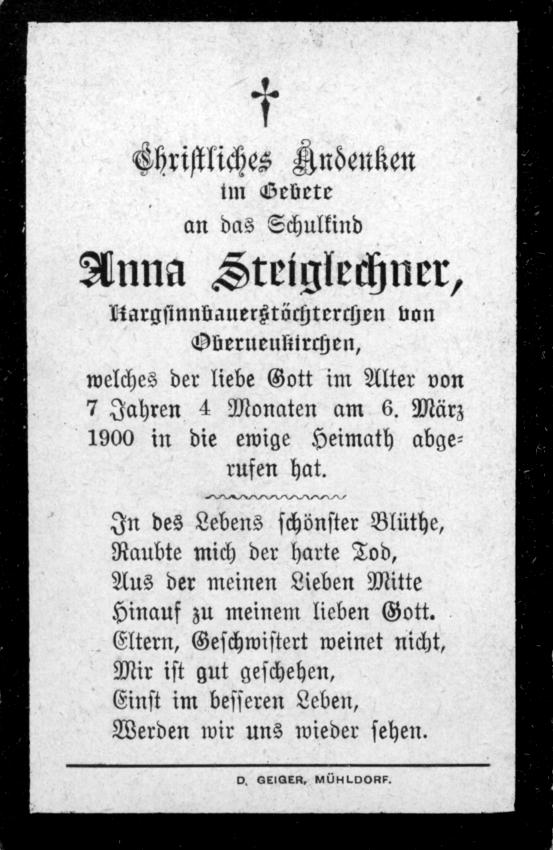 Christliches Andenken
im Gebete
an das Schulkind

Anna Steiglechner,

Kargsinnbauerstöchterchen von Oberneukirchen,

welches der liebe Gott im Alter von 7 Jahren 4 Monaten am 6. März 1900 in die ewige Heimath abgerufen hat.

In des Lebens schönster Blüthe,
Raubte mich der harte Tod,
Aus der meinen Lieben Mitte
Hinauf zu meinem lieben Gott.
Eltern, Geschwistert weinet nicht,
Mir ist gut geschehen,
Einst im besseren Leben,
Werden wir uns wieder sehen.

D. GEIGER, MÜHLDORF.